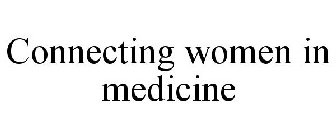 Connecting women in medicine